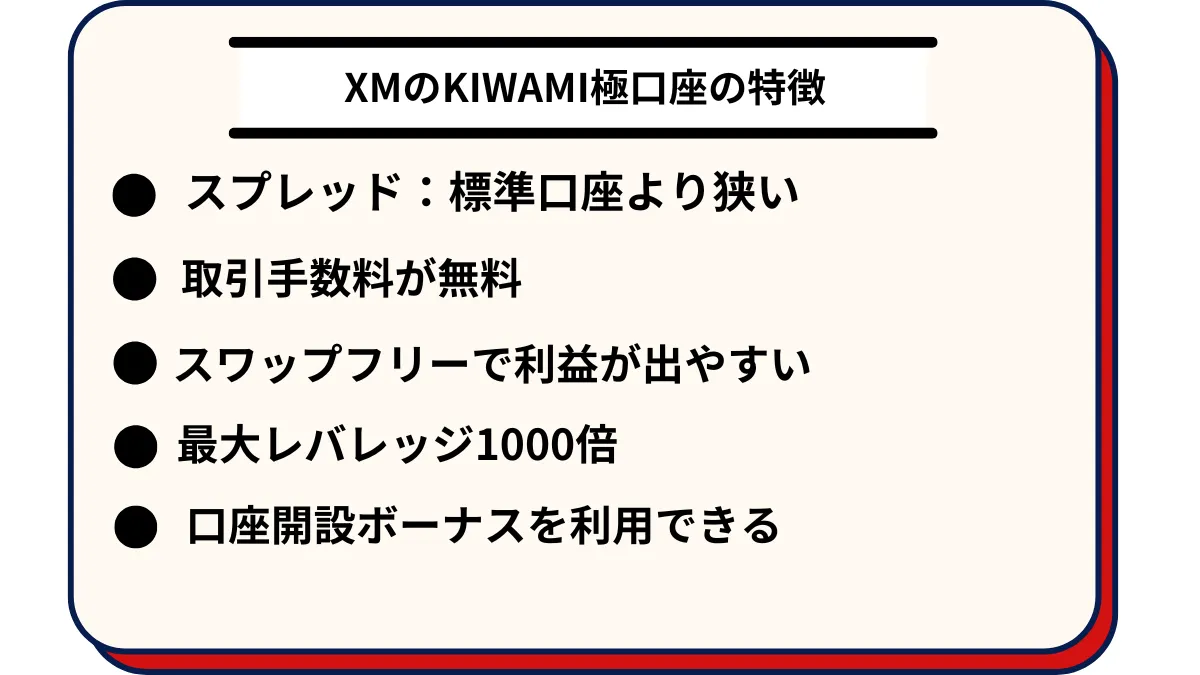 XMのKIWAMI極口座の特徴

● スプレッド：標準口座より狭い

● 取引手数料が無料

● スワップフリーで利益が出やすい

● 最大レバレッジ1000倍

● 口座開設ボーナスを利用できる